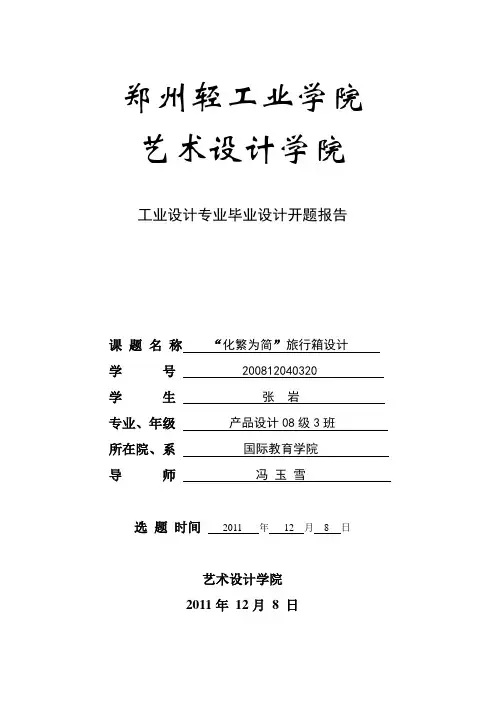 郑州轻工业学院

艺术设计学院

工业设计专业毕业设计开题报告

课 题 名 称 “化繁为简”旅行箱设计

学 号 200812040320

学 生 张 岩

专业、年级 产品设计 08 级 3 班

所在院、系 国际教育学院

导 师 冯 玉 雪

选 题 时间 2011 年 12 月 8 日

艺术设计学院

2011 年 12 月 8 日